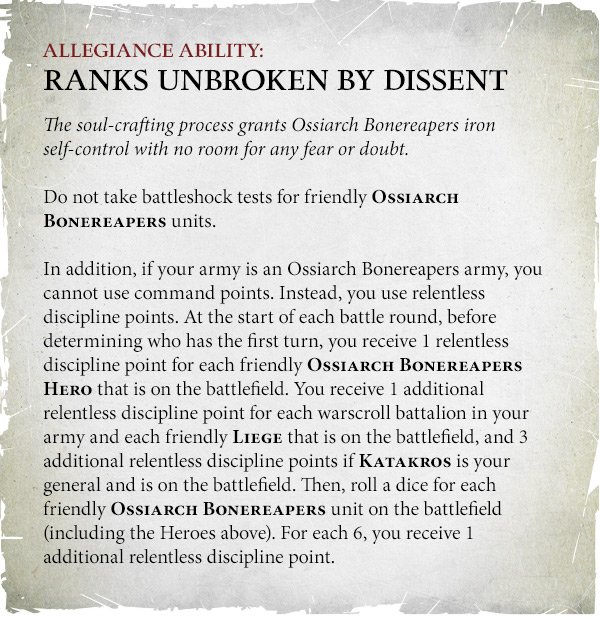 ALLEGIANCE ABILITY:
RANKS UNBROKEN BY DISSENT

The soul-crafting process grants Ossiarch Bonereapers iron self-control with no room for any fear or doubt.

Do not take battleshock tests for friendly OSSIARCH BONEREAPERS units.

In addition, if your army is an Ossiarch Bonereapers army, you cannot use command points. Instead, you use relentless discipline points. At the start of each battle round, before determining who has the first turn, you receive 1 relentless discipline point for each friendly OSSIARCH BONEREAPERS HERO that is on the battlefield. You receive 1 additional relentless discipline point for each warscroll battalion in your army and each friendly LIEGE that is on the battlefield, and 3 additional relentless discipline points if KATAKROS is your general and is on the battlefield. Then, roll a dice for each friendly OSSIARCH BONEREAPERS unit on the battlefield (including the Heroes above). For each 6, you receive 1 additional relentless discipline point.